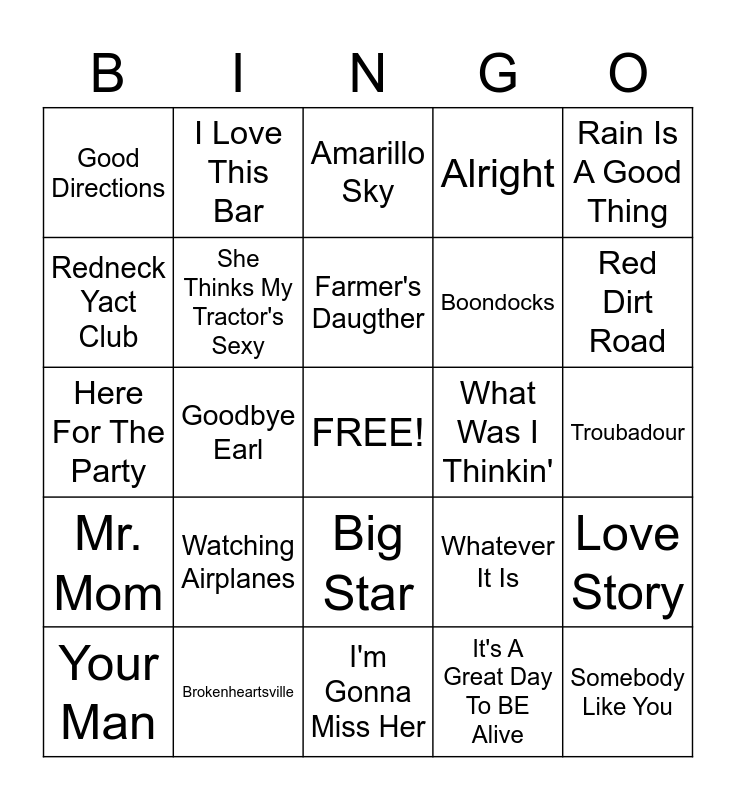 | B | I | N | G | O |
|---|---|---|---|---|
| Good Directions | I Love This Bar | Amarillo Sky | Alright | Rain Is A Good Thing |
| Redneck Yact Club | She Thinks My Tractor's Sexy | Farmer's Daugther | Boondocks | Red Dirt Road |
| Here For The Party | Goodbye Earl | FREE! | What Was I Thinkin' | Troubadour |
| Mr. Mom | Watching Airplanes | Big Star | Whatever It Is | Love Story |
| Your Man | Brokenheartsville | I'm Gonna Miss Her | It's A Great Day To BE Alive | Somebody Like You |